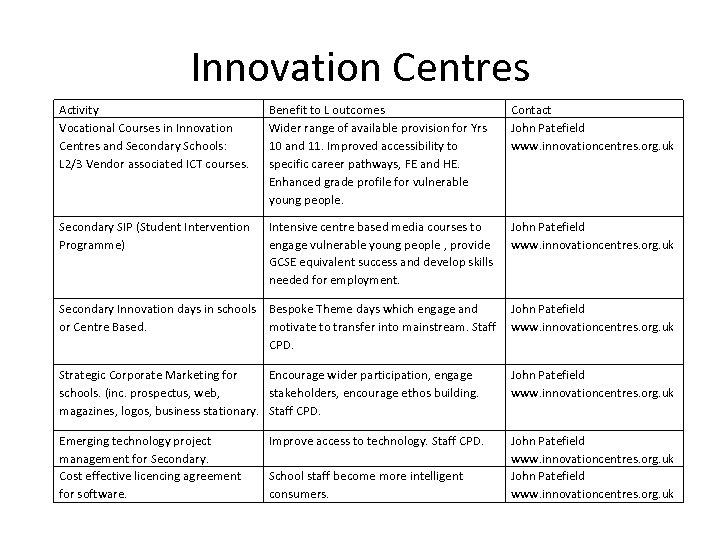 Innovation Centres

| Activity | Benefit to L outcomes | Contact |
|---|---|---|
| Vocational Courses in Innovation Centres and Secondary Schools: L2/3 Vendor associated ICT courses. | Wider range of available provision for Yrs 10 and 11. Improved accessibility to specific career pathways, FE and HE. Enhanced grade profile for vulnerable young people. | John Patefield www.innovationcentres.org.uk |
| Secondary SIP (Student Intervention Programme) | Intensive centre based media courses to engage vulnerable young people , provide GCSE equivalent success and develop skills needed for employment. | John Patefield www.innovationcentres.org.uk |
| Secondary Innovation days in schools or Centre Based. | Bespoke Theme days which engage and motivate to transfer into mainstream. Staff CPD. | John Patefield www.innovationcentres.org.uk |
| Strategic Corporate Marketing for schools. (inc. prospectus, web, magazines, logos, business stationary. | Encourage wider participation, engage stakeholders, encourage ethos building. Staff CPD. | John Patefield www.innovationcentres.org.uk |
| Emerging technology project management for Secondary. | Improve access to technology. Staff CPD. | John Patefield www.innovationcentres.org.uk |
| Cost effective licencing agreement for software. | School staff become more intelligent consumers. | John Patefield www.innovationcentres.org.uk |